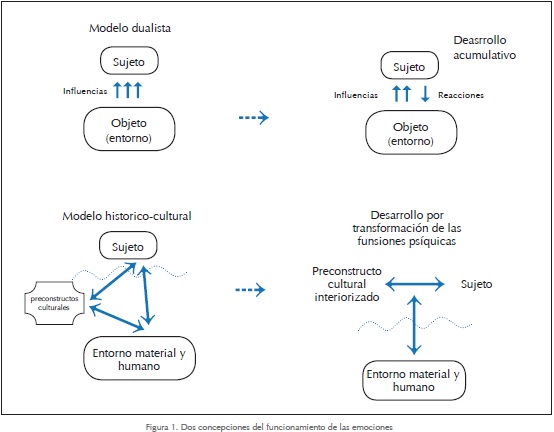 Modelo dualista

Sujeto

Influencias

Objeto (entorno)

Deasrrollo acumulativo

Sujeto

Influencias

Reacciones

Objeto (entorno)

Modelo historico-cultural

Sujeto

preconstructos culturales

Entorno material y humano

Desarrollo por transformación de las funsiones psíquicas

Preconstructo cultural interiorizado

Sujeto

Entorno material y humano

Figura 1. Dos concepciones del funcionamiento de las emociones